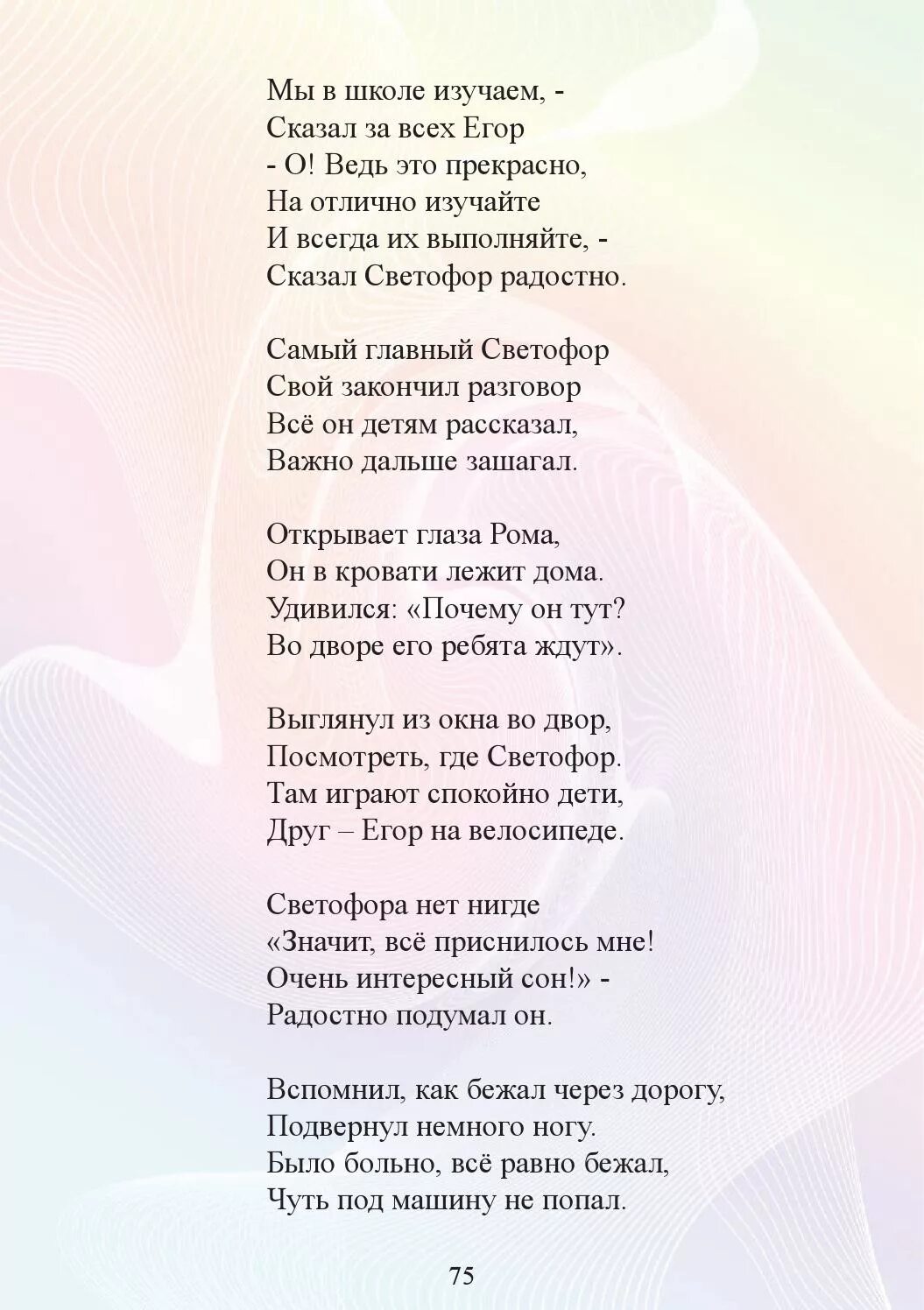 Мы в школе изучаем, -
Сказал за всех Егор
- О! Ведь это прекрасно,
На отлично изучайте
И всегда их выполняйте, -
Сказал Светофор радостно.

Самый главный Светофор
Свой закончил разговор
Всё он детям рассказал,
Важно дальше зашагал.

Открывает глаза Рома,
Он в кровати лежит дома.
Удивился: «Почему он тут?
Во дворе его ребята ждут».

Выглянул из окна во двор,
Посмотреть, где Светофор.
Там играют спокойно дети,
Друг – Егор на велосипеде.

Светофора нет нигде
«Значит, всё приснилось мне!
Очень интересный сон!» -
Радостно подумал он.

Вспомнил, как бежал через дорогу,
Подвернул немного ногу.
Было больно, всё равно бежал,
Чуть под машину не попал.

75